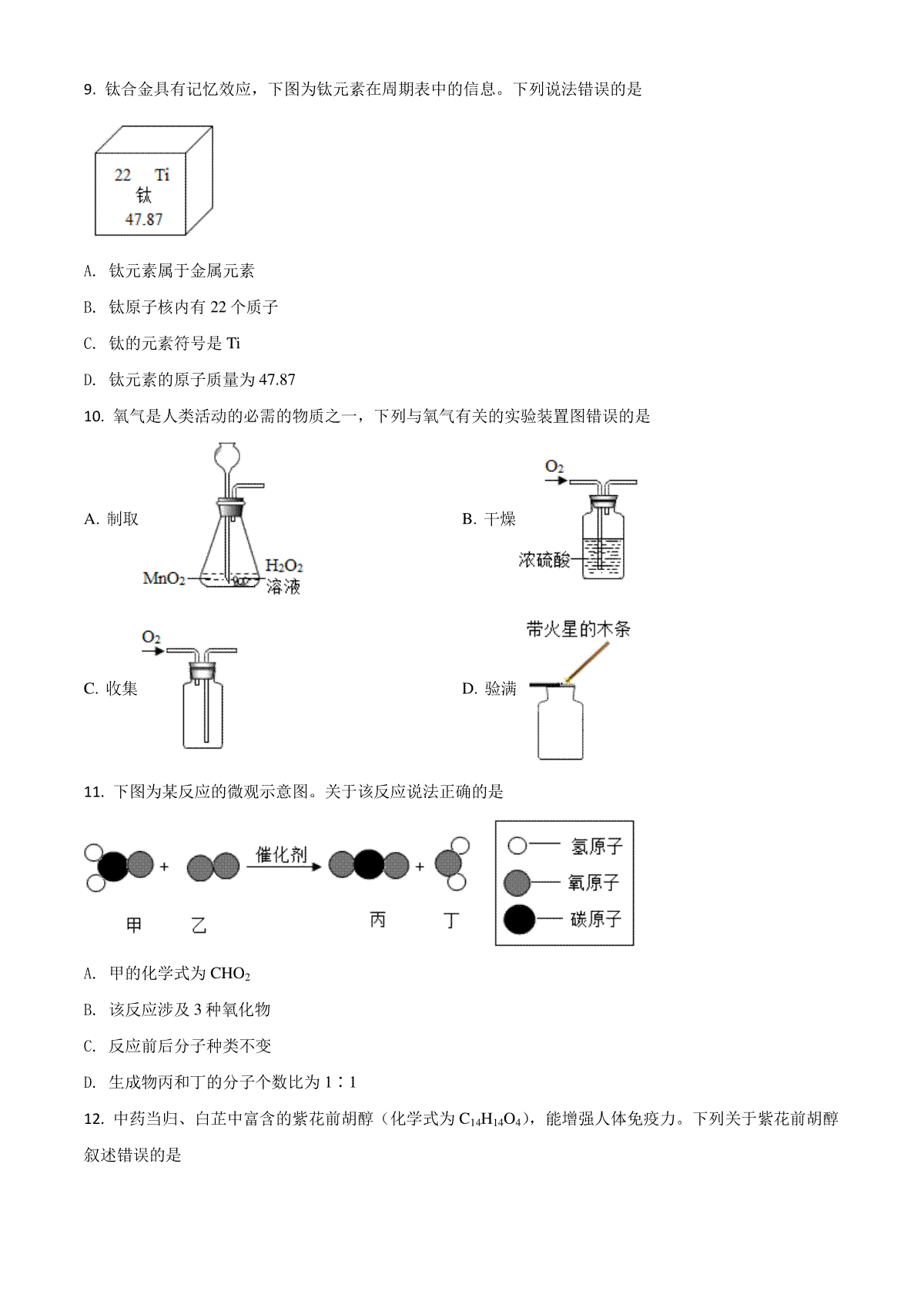 9. 钛合金具有记忆效应，下图为钛元素在周期表中的信息。下列说法错误的是

22 Ti
钛
47.87

A. 钛元素属于金属元素

B. 钛原子核内有 22 个质子

C. 钛的元素符号是 Ti

D. 钛元素的原子质量为 47.87

10. 氧气是人类活动的必需的物质之一，下列与氧气有关的实验装置图错误的是

A. 制取

$MnO_2$
$H_2O_2$ 溶液

B. 干燥

$O_2$
浓硫酸

C. 收集

$O_2$

D. 验满

带火星的木条

11. 下图为某反应的微观示意图。关于该反应说法正确的是

催化剂

甲 乙 丙 丁

氢原子
氧原子
碳原子

A. 甲的化学式为 $CHO_2$

B. 该反应涉及 3 种氧化物

C. 反应前后分子种类不变

D. 生成物丙和丁的分子个数比为 1∶1

12. 中药当归、白芷中富含的紫花前胡醇（化学式为 $C_{14}H_{14}O_4$），能增强人体免疫力。下列关于紫花前胡醇叙述错误的是